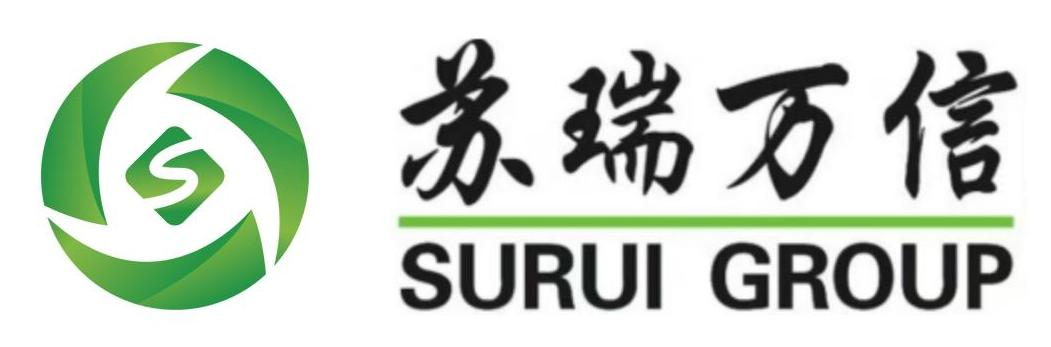 S

苏瑞万信

SURUI GROUP